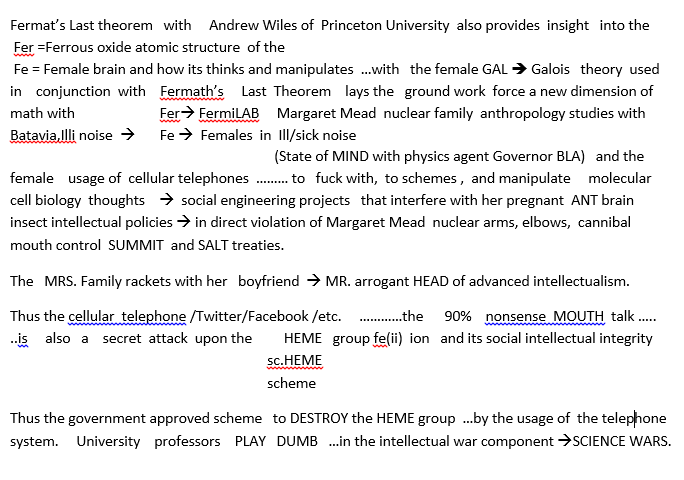 Fermat's Last theorem with Andrew Wiles of Princeton University also provides insight into the Fer =Ferrous oxide atomic structure of the
Fe = Female brain and how its thinks and manipulates ...with the female GAL → Galois theory used in conjunction with Fermath's Last Theorem lays the ground work force a new dimension of math with Fer→ FermiLAB Margaret Mead nuclear family anthropology studies with Batavia,Illi noise → Fe → Females in Ill/sick noise
(State of MIND with physics agent Governor BLA) and the female usage of cellular telephones ......... to fuck with, to schemes , and manipulate molecular cell biology thoughts → social engineering projects that interfere with her pregnant ANT brain insect intellectual policies → in direct violation of Margaret Mead nuclear arms, elbows, cannibal mouth control SUMMIT and SALT treaties.

The MRS. Family rackets with her boyfriend → MR. arrogant HEAD of advanced intellectualism.

Thus the cellular telephone /Twitter/Facebook /etc. ............the 90% nonsense MOUTH talk ..... ..is also a secret attack upon the HEME group fe(ii) ion and its social intellectual integrity
sc.HEME
scheme

Thus the government approved scheme to DESTROY the HEME group ...by the usage of the telephone system. University professors PLAY DUMB ...in the intellectual war component →SCIENCE WARS.